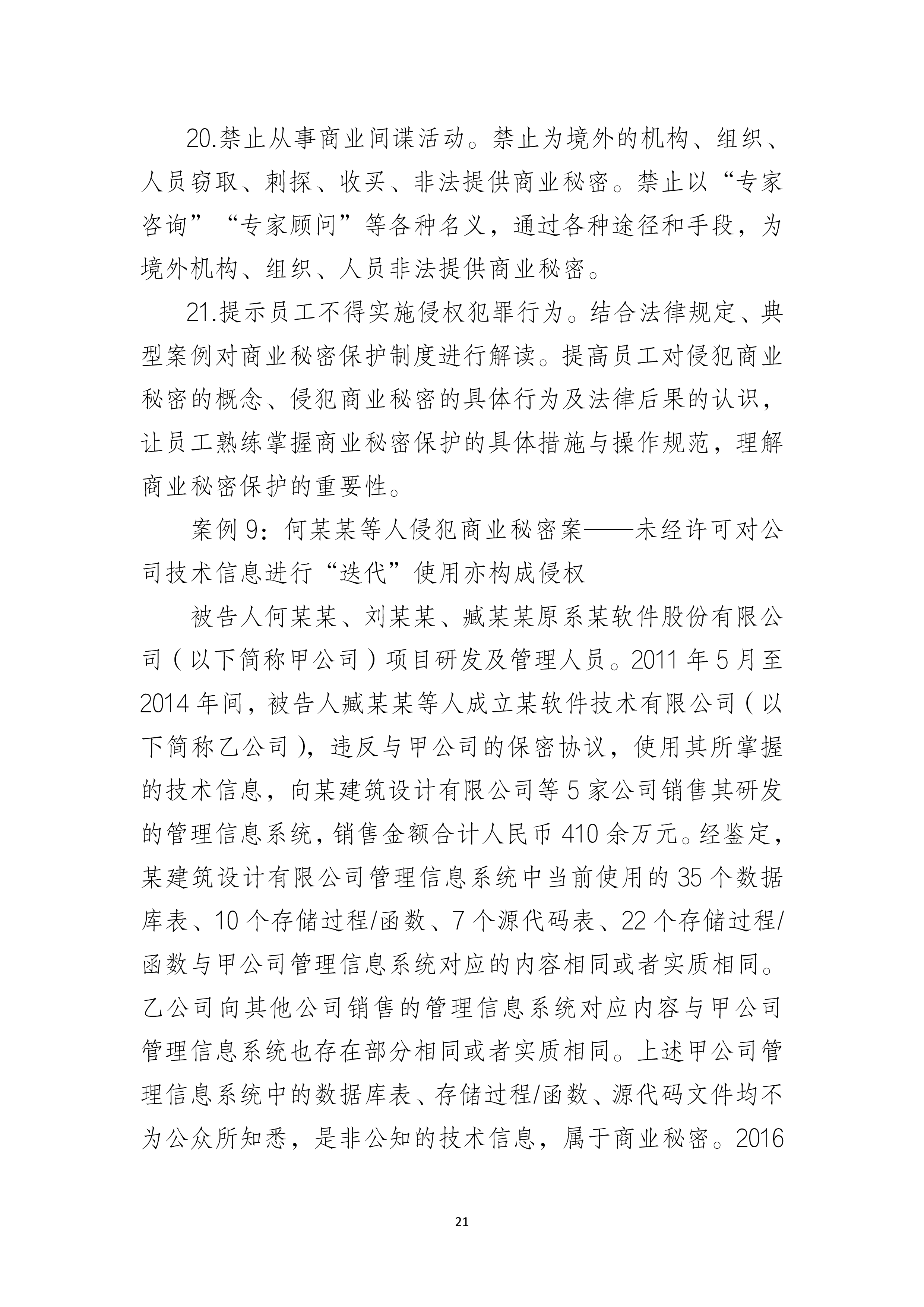 20.禁止从事商业间谍活动。禁止为境外的机构、组织、人员窃取、刺探、收买、非法提供商业秘密。禁止以“专家咨询”“专家顾问”等各种名义，通过各种途径和手段，为境外机构、组织、人员非法提供商业秘密。

21.提示员工不得实施侵权犯罪行为。结合法律规定、典型案例对商业秘密保护制度进行解读。提高员工对侵犯商业秘密的概念、侵犯商业秘密的具体行为及法律后果的认识，让员工熟练掌握商业秘密保护的具体措施与操作规范，理解商业秘密保护的重要性。

案例 9：何某某等人侵犯商业秘密案——未经许可对公司技术信息进行“迭代”使用亦构成侵权

被告人何某某、刘某某、臧某某原系某软件股份有限公司（以下简称甲公司）项目研发及管理人员。2011 年 5 月至 2014 年间，被告人臧某某等人成立某软件技术有限公司（以下简称乙公司），违反与甲公司的保密协议，使用其所掌握的技术信息，向某建筑设计有限公司等 5 家公司销售其研发的管理信息系统，销售金额合计人民币 410 余万元。经鉴定，某建筑设计有限公司管理信息系统中当前使用的 35 个数据库表、10 个存储过程/函数、7 个源代码表、22 个存储过程/函数与甲公司管理信息系统对应的内容相同或者实质相同。乙公司向其他公司销售的管理信息系统对应内容与甲公司管理信息系统也存在部分相同或者实质相同。上述甲公司管理信息系统中的数据库表、存储过程/函数、源代码文件均不为公众所知悉，是非公知的技术信息，属于商业秘密。2016

21